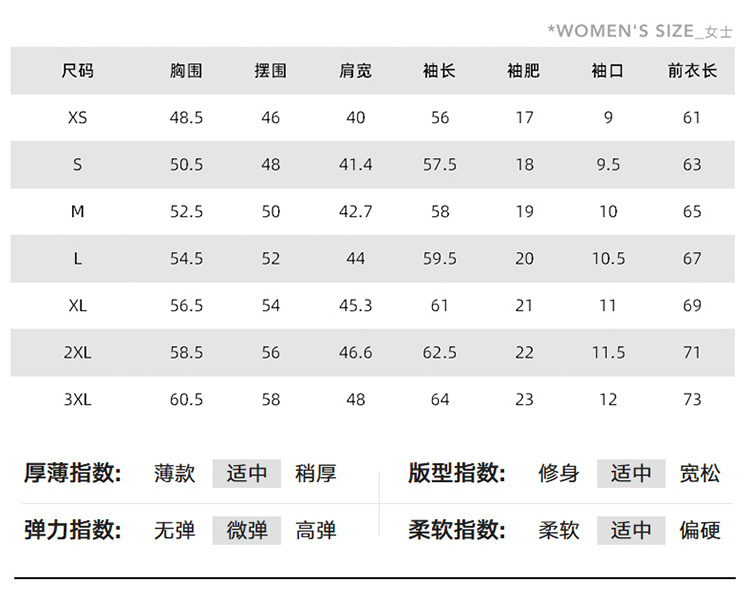 *WOMEN'S SIZE_女士

| 尺码 | 胸围 | 摆围 | 肩宽 | 袖长 | 袖肥 | 袖口 | 前衣长 |
|---|---|---|---|---|---|---|---|
| XS | 48.5 | 46 | 40 | 56 | 17 | 9 | 61 |
| S | 50.5 | 48 | 41.4 | 57.5 | 18 | 9.5 | 63 |
| M | 52.5 | 50 | 42.7 | 58 | 19 | 10 | 65 |
| L | 54.5 | 52 | 44 | 59.5 | 20 | 10.5 | 67 |
| XL | 56.5 | 54 | 45.3 | 61 | 21 | 11 | 69 |
| 2XL | 58.5 | 56 | 46.6 | 62.5 | 22 | 11.5 | 71 |
| 3XL | 60.5 | 58 | 48 | 64 | 23 | 12 | 73 |

厚薄指数: 薄款 适中 稍厚

弹力指数: 无弹 微弹 高弹

版型指数: 修身 适中 宽松

柔软指数: 柔软 适中 偏硬